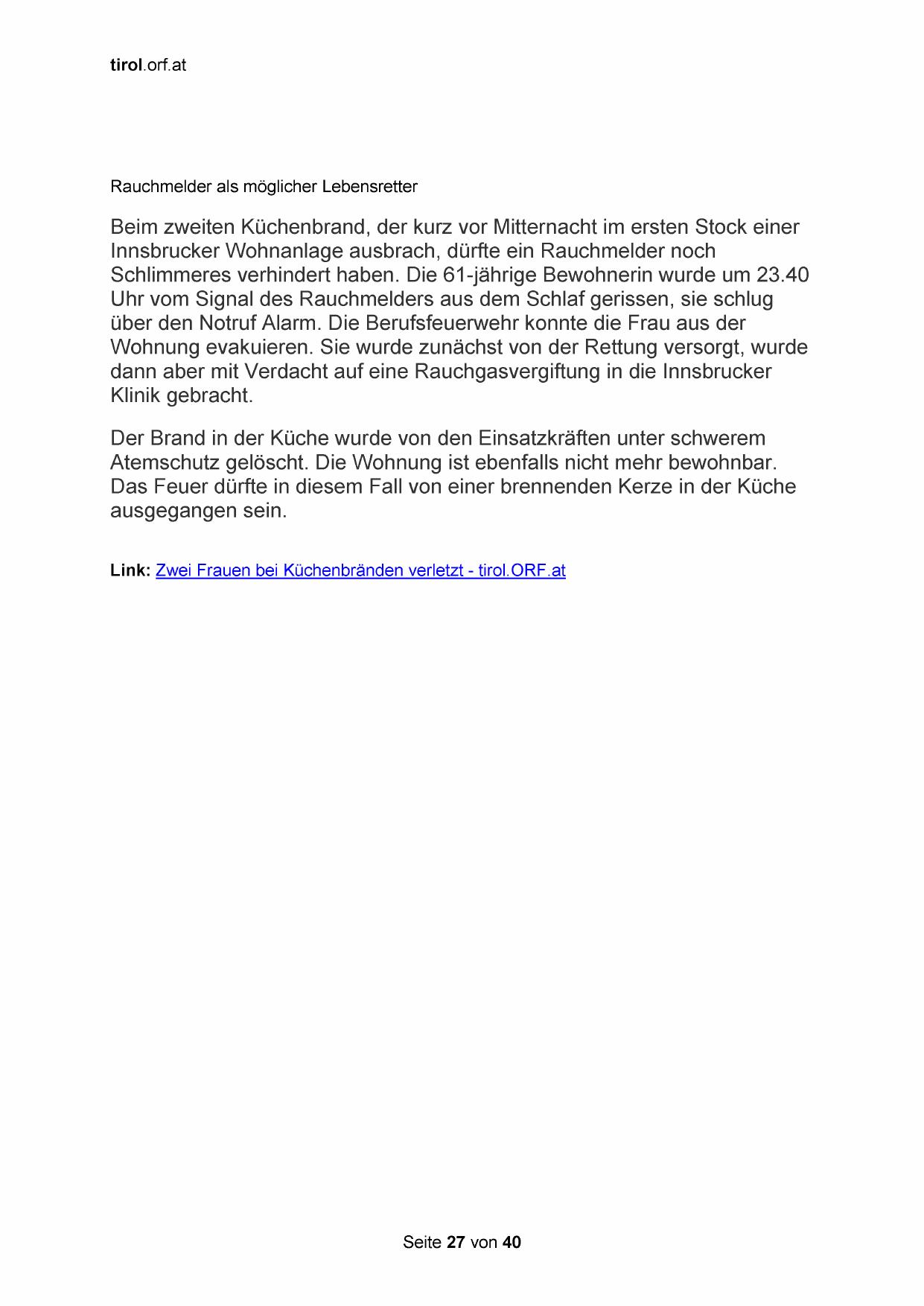 tirol.orf.at

Rauchmelder als möglicher Lebensretter

Beim zweiten Küchenbrand, der kurz vor Mitternacht im ersten Stock einer Innsbrucker Wohnanlage ausbrach, dürfte ein Rauchmelder noch Schlimmeres verhindert haben. Die 61-jährige Bewohnerin wurde um 23.40 Uhr vom Signal des Rauchmelders aus dem Schlaf gerissen, sie schlug über den Notruf Alarm. Die Berufsfeuerwehr konnte die Frau aus der Wohnung evakuieren. Sie wurde zunächst von der Rettung versorgt, wurde dann aber mit Verdacht auf eine Rauchgasvergiftung in die Innsbrucker Klinik gebracht.

Der Brand in der Küche wurde von den Einsatzkräften unter schwerem Atemschutz gelöscht. Die Wohnung ist ebenfalls nicht mehr bewohnbar. Das Feuer dürfte in diesem Fall von einer brennenden Kerze in der Küche ausgegangen sein.

Link: Zwei Frauen bei Küchenbränden verletzt - tirol.ORF.at

Seite 27 von 40